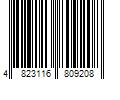 4 823116 809208